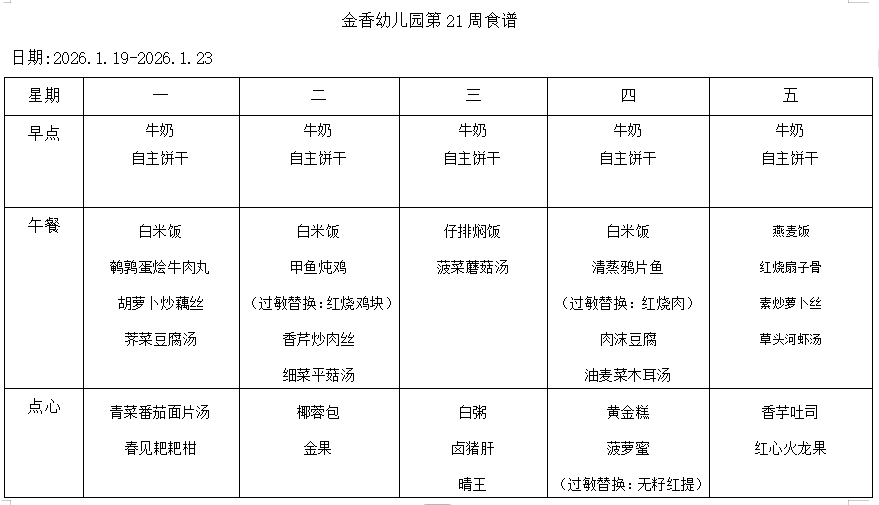 金香幼儿园第 21 周食谱

日期:2026.1.19-2026.1.23

| 星期 | 一 | 二 | 三 | 四 | 五 |
|---|---|---|---|---|---|
| 早点 | 牛奶 自主饼干 | 牛奶 自主饼干 | 牛奶 自主饼干 | 牛奶 自主饼干 | 牛奶 自主饼干 |
| 午餐 | 白米饭 鹌鹑蛋烩牛肉丸 胡萝卜炒藕丝 荠菜豆腐汤 | 白米饭 甲鱼炖鸡 （过敏替换：红烧鸡块） 香芹炒肉丝 细菜平菇汤 | 仔排焖饭 菠菜蘑菇汤 | 白米饭 清蒸鸦片鱼 （过敏替换：红烧肉） 肉沫豆腐 油麦菜木耳汤 | 燕麦饭 红烧扇子骨 素炒萝卜丝 草头河虾汤 |
| 点心 | 青菜番茄面片汤 春见耙耙柑 | 椰蓉包 金果 | 白粥 卤猪肝 晴王 | 黄金糕 菠萝蜜 （过敏替换：无籽红提） | 香芋吐司 红心火龙果 |